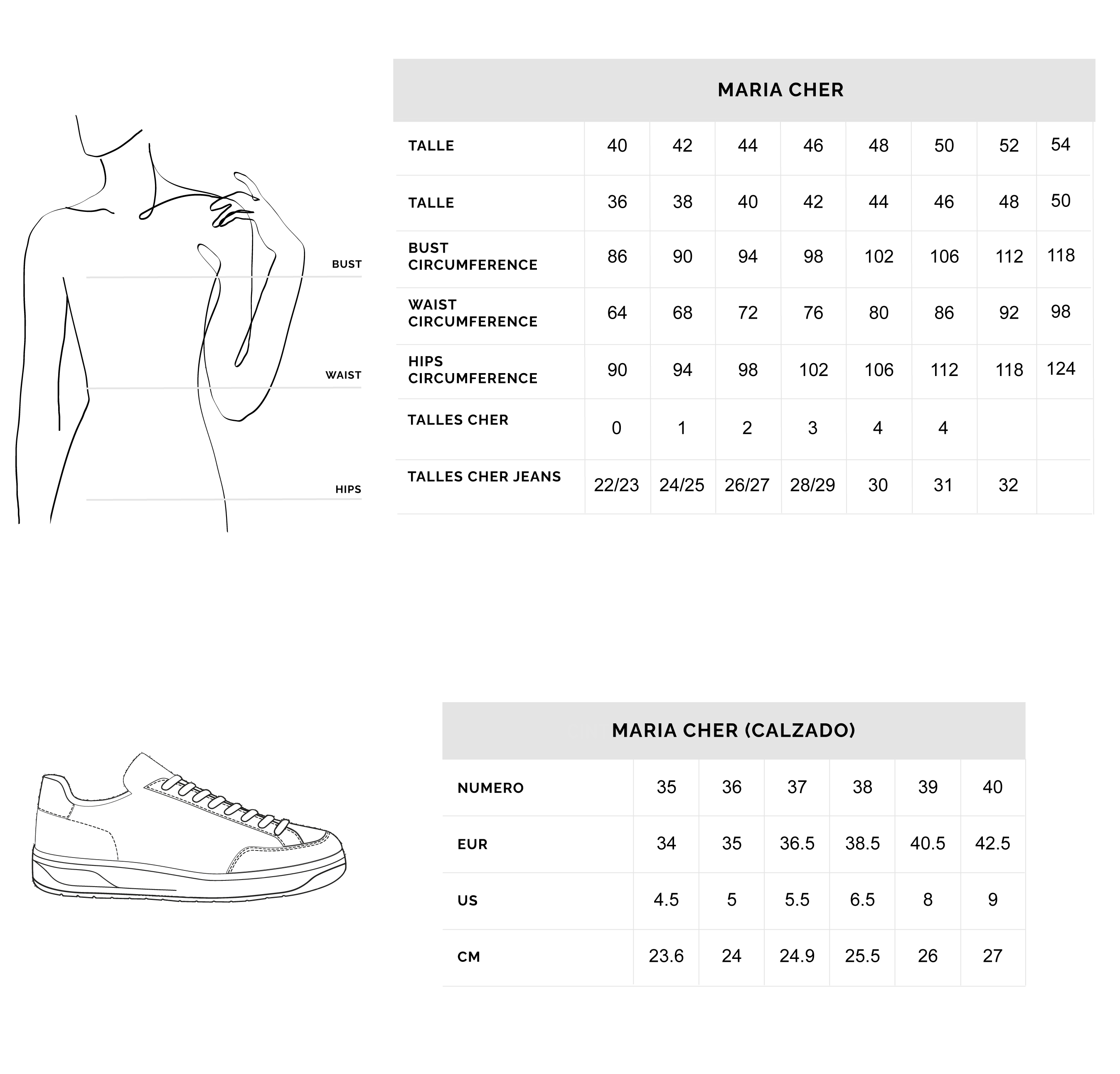 BUST

WAIST

HIPS

MARIA CHER

| TALLE | 40 | 42 | 44 | 46 | 48 | 50 | 52 | 54 |
|---|---|---|---|---|---|---|---|---|
| TALLE | 36 | 38 | 40 | 42 | 44 | 46 | 48 | 50 |
| BUST CIRCUMFERENCE | 86 | 90 | 94 | 98 | 102 | 106 | 112 | 118 |
| WAIST CIRCUMFERENCE | 64 | 68 | 72 | 76 | 80 | 86 | 92 | 98 |
| HIPS CIRCUMFERENCE | 90 | 94 | 98 | 102 | 106 | 112 | 118 | 124 |
| TALLES CHER | 0 | 1 | 2 | 3 | 4 | 4 | | |
| TALLES CHER JEANS | 22/23 | 24/25 | 26/27 | 28/29 | 30 | 31 | 32 | |

MARIA CHER (CALZADO)

| NUMERO | 35 | 36 | 37 | 38 | 39 | 40 |
|---|---|---|---|---|---|---|
| EUR | 34 | 35 | 36.5 | 38.5 | 40.5 | 42.5 |
| US | 4.5 | 5 | 5.5 | 6.5 | 8 | 9 |
| CM | 23.6 | 24 | 24.9 | 25.5 | 26 | 27 |